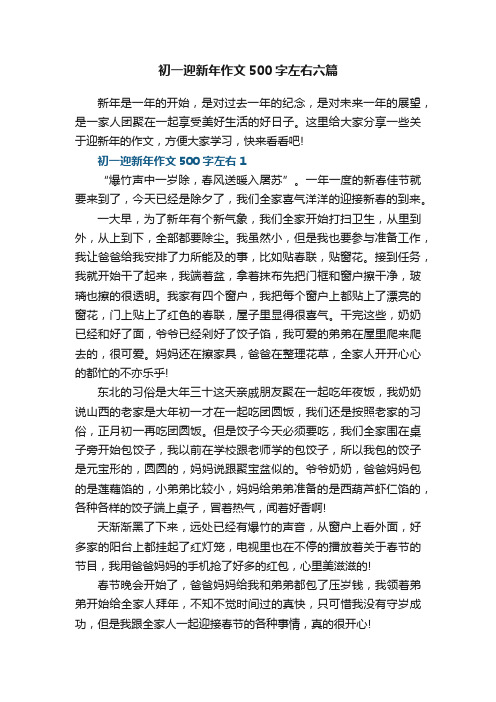 初一迎新年作文500字左右六篇

新年是一年的开始，是对过去一年的纪念，是对未来一年的展望，是一家人团聚在一起享受美好生活的好日子。这里给大家分享一些关于迎新年的作文，方便大家学习，快来看看吧!

初一迎新年作文500字左右1

“爆竹声中一岁除，春风送暖入屠苏”。一年一度的新春佳节就要来到了，今天已经是除夕了，我们全家喜气洋洋的迎接新春的到来。

一大早，为了新年有个新气象，我们全家开始打扫卫生，从里到外，从上到下，全部都要除尘。我虽然小，但是我也要参与准备工作，我让爸爸给我安排了力所能及的事，比如贴春联，贴窗花。接到任务，我就开始干了起来，我端着盆，拿着抹布先把门框和窗户擦干净，玻璃也擦的很透明。我家有四个窗户，我把每个窗户上都贴上了漂亮的窗花，门上贴上了红色的春联，屋子里显得很喜气。干完这些，奶奶已经和好了面，爷爷已经剁好了饺子馅，我可爱的弟弟在屋里爬来爬去的，很可爱。妈妈还在擦家具，爸爸在整理花草，全家人开开心心的都忙的不亦乐乎!

东北的习俗是大年三十这天亲戚朋友聚在一起吃年夜饭，我奶奶说山西的老家是大年初一才在一起吃团圆饭，我们还是按照老家的习俗，正月初一再吃团圆饭。但是饺子今天必须要吃，我们全家围在桌子旁开始包饺子，我以前在学校跟老师学的包饺子，所以我包的饺子是元宝形的，圆圆的，妈妈说跟聚宝盆似的。爷爷奶奶，爸爸妈妈包的是莲藕馅的，小弟弟比较小，妈妈给弟弟准备的是西葫芦虾仁馅的，各种各样的饺子端上桌子，冒着热气，闻着好香啊!

天渐渐黑了下来，远处已经有爆竹的声音，从窗户上看外面，好多家的阳台上都挂起了红灯笼，电视里也在不停的播放着关于春节的节目，我用爸爸妈妈的手机抢了好多的红包，心里美滋滋的!

春节晚会开始了，爸爸妈妈给我和弟弟都包了压岁钱，我领着弟弟开始给全家人拜年，不知不觉时间过的真快，只可惜我没有守岁成功，但是我跟全家人一起迎接春节的各种事情，真的很开心!